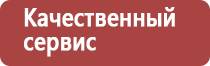 Качественный сервис